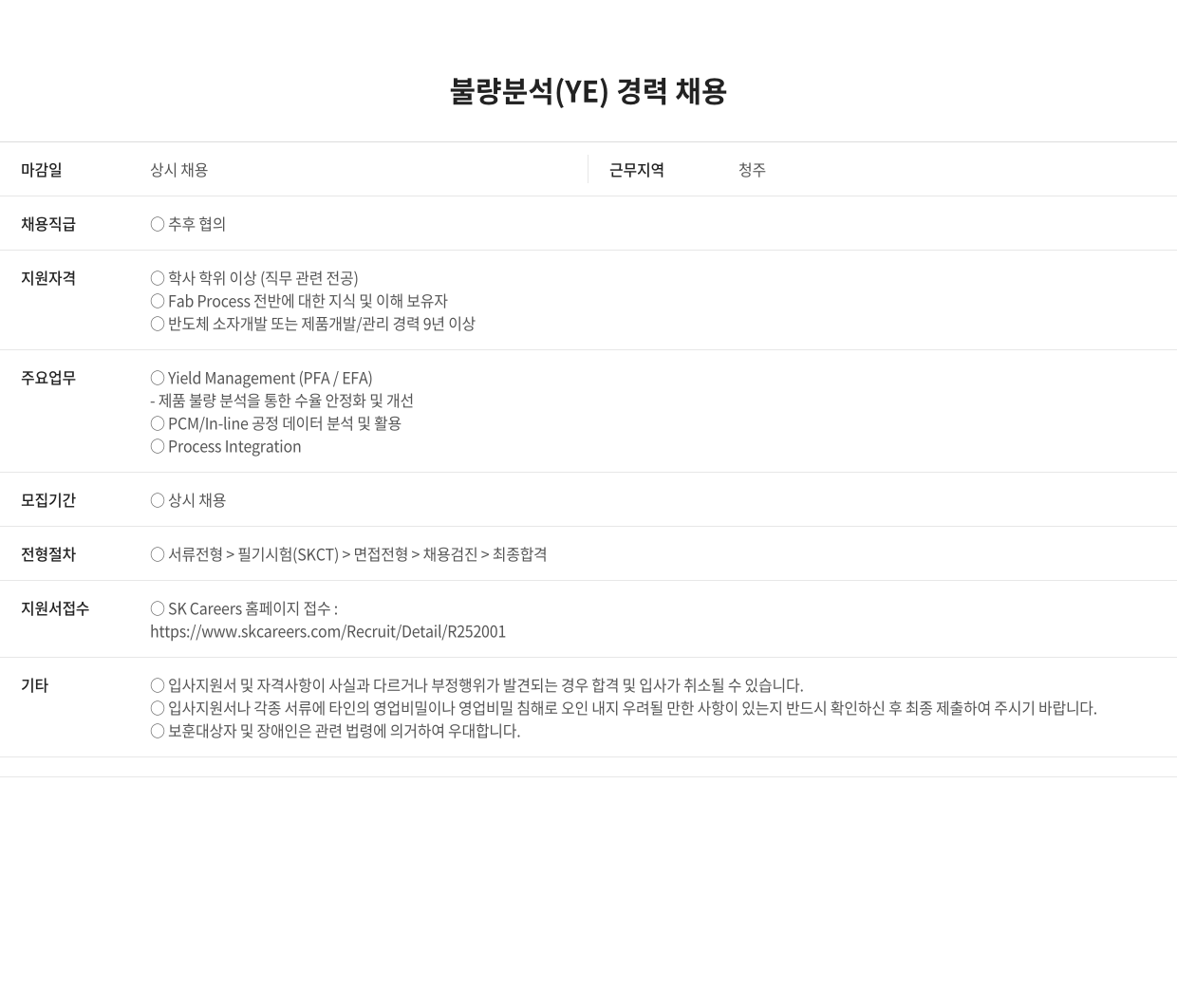 불량분석(YE) 경력 채용

마감일
상시 채용
근무지역
청주

채용직급
○ 추후 협의

지원자격
○ 학사 학위 이상 (직무 관련 전공)
○ Fab Process 전반에 대한 지식 및 이해 보유자
○ 반도체 소자개발 또는 제품개발/관리 경력 9년 이상

주요업무
○ Yield Management (PFA / EFA)
- 제품 불량 분석을 통한 수율 안정화 및 개선
○ PCM/In-line 공정 데이터 분석 및 활용
○ Process Integration

모집기간
○ 상시 채용

전형절차
○ 서류전형 > 필기시험(SKCT) > 면접전형 > 채용검진 > 최종합격

지원서접수
○ SK Careers 홈페이지 접수 :
https://www.skcareers.com/Recruit/Detail/R252001

기타
○ 입사지원서 및 자격사항이 사실과 다르거나 부정행위가 발견되는 경우 합격 및 입사가 취소될 수 있습니다.
○ 입사지원서나 각종 서류에 타인의 영업비밀이나 영업비밀 침해로 오인 내지 우려될 만한 사항이 있는지 반드시 확인하신 후 최종 제출하여 주시기 바랍니다.
○ 보훈대상자 및 장애인은 관련 법령에 의거하여 우대합니다.